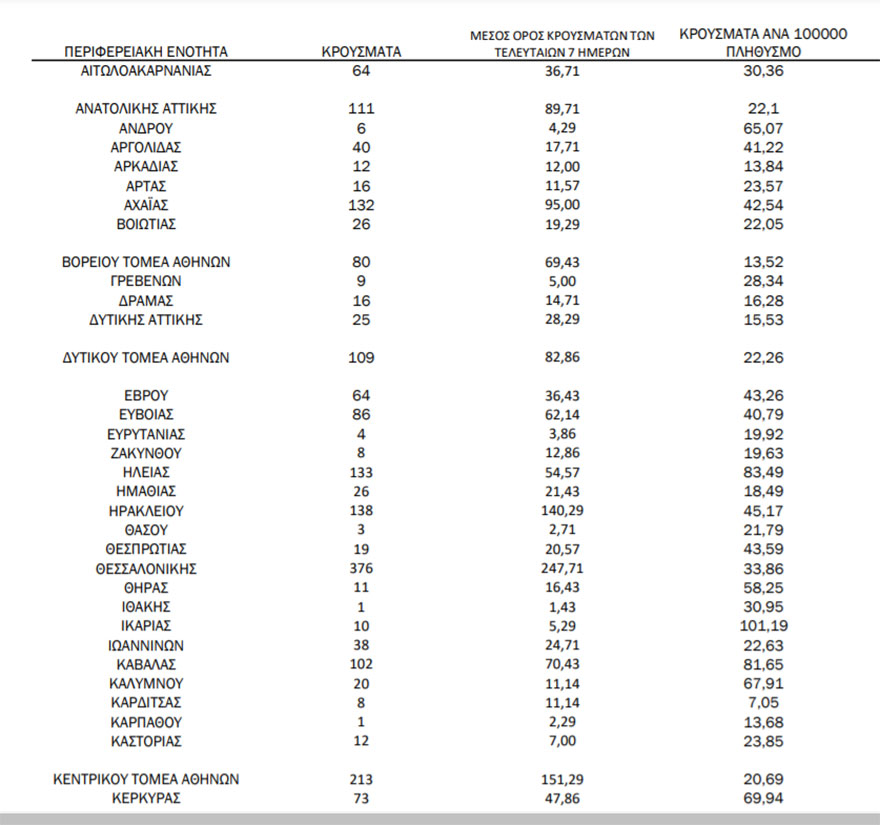 | ΠΕΡΙΦΕΡΕΙΑΚΗ ΕΝΟΤΗΤΑ | ΚΡΟΥΣΜΑΤΑ | ΜΕΣΟΣ ΟΡΟΣ ΚΡΟΥΣΜΑΤΩΝ ΤΩΝ ΤΕΛΕΥΤΑΙΩΝ 7 ΗΜΕΡΩΝ | ΚΡΟΥΣΜΑΤΑ ΑΝΑ 100000 ΠΛΗΘΥΣΜΟ |
|---|---|---|---|
| ΑΙΤΩΛΟΑΚΑΡΝΑΝΙΑΣ | 64 | 36,71 | 30,36 |
| ΑΝΑΤΟΛΙΚΗΣ ΑΤΤΙΚΗΣ | 111 | 89,71 | 22,1 |
| ΑΝΔΡΟΥ | 6 | 4,29 | 65,07 |
| ΑΡΓΟΛΙΔΑΣ | 40 | 17,71 | 41,22 |
| ΑΡΚΑΔΙΑΣ | 12 | 12,00 | 13,84 |
| ΑΡΤΑΣ | 16 | 11,57 | 23,57 |
| ΑΧΑΪΑΣ | 132 | 95,00 | 42,54 |
| ΒΟΙΩΤΙΑΣ | 26 | 19,29 | 22,05 |
| ΒΟΡΕΙΟΥ ΤΟΜΕΑ ΑΘΗΝΩΝ | 80 | 69,43 | 13,52 |
| ΓΡΕΒΕΝΩΝ | 9 | 5,00 | 28,34 |
| ΔΡΑΜΑΣ | 16 | 14,71 | 16,28 |
| ΔΥΤΙΚΗΣ ΑΤΤΙΚΗΣ | 25 | 28,29 | 15,53 |
| ΔΥΤΙΚΟΥ ΤΟΜΕΑ ΑΘΗΝΩΝ | 109 | 82,86 | 22,26 |
| ΕΒΡΟΥ | 64 | 36,43 | 43,26 |
| ΕΥΒΟΙΑΣ | 86 | 62,14 | 40,79 |
| ΕΥΡΥΤΑΝΙΑΣ | 4 | 3,86 | 19,92 |
| ΖΑΚΥΝΘΟΥ | 8 | 12,86 | 19,63 |
| ΗΛΕΙΑΣ | 133 | 54,57 | 83,49 |
| ΗΜΑΘΙΑΣ | 26 | 21,43 | 18,49 |
| ΗΡΑΚΛΕΙΟΥ | 138 | 140,29 | 45,17 |
| ΘΑΣΟΥ | 3 | 2,71 | 21,79 |
| ΘΕΣΠΡΩΤΙΑΣ | 19 | 20,57 | 43,59 |
| ΘΕΣΣΑΛΟΝΙΚΗΣ | 376 | 247,71 | 33,86 |
| ΘΗΡΑΣ | 11 | 16,43 | 58,25 |
| ΙΘΑΚΗΣ | 1 | 1,43 | 30,95 |
| ΙΚΑΡΙΑΣ | 10 | 5,29 | 101,19 |
| ΙΩΑΝΝΙΝΩΝ | 38 | 24,71 | 22,63 |
| ΚΑΒΑΛΑΣ | 102 | 70,43 | 81,65 |
| ΚΑΛΥΜΝΟΥ | 20 | 11,14 | 67,91 |
| ΚΑΡΔΙΤΣΑΣ | 8 | 11,14 | 7,05 |
| ΚΑΡΠΑΘΟΥ | 1 | 2,29 | 13,68 |
| ΚΑΣΤΟΡΙΑΣ | 12 | 7,00 | 23,85 |
| ΚΕΝΤΡΙΚΟΥ ΤΟΜΕΑ ΑΘΗΝΩΝ | 213 | 151,29 | 20,69 |
| ΚΕΡΚΥΡΑΣ | 73 | 47,86 | 69,94 |